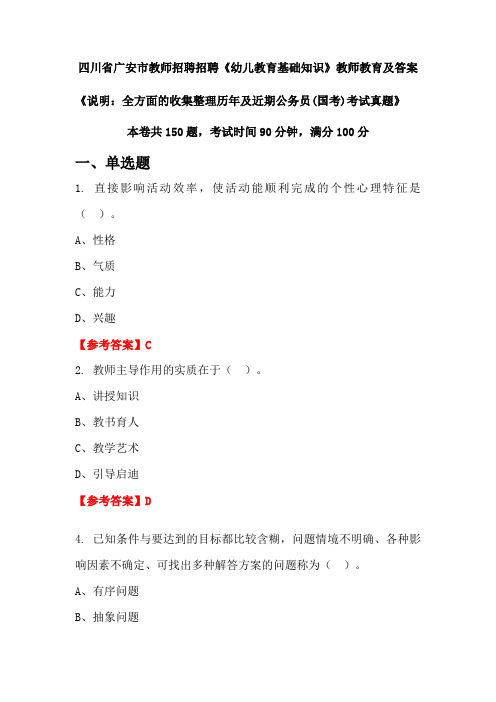 四川省广安市教师招聘招聘《幼儿教育基础知识》教师教育及答案

《说明：全方面的收集整理历年及近期公务员(国考)考试真题》

本卷共 150 题，考试时间 90 分钟，满分 100 分

一、单选题

1. 直接影响活动效率，使活动能顺利完成的个性心理特征是（ ）。

A、性格

B、气质

C、能力

D、兴趣

【参考答案】C

2. 教师主导作用的实质在于（ ）。

A、讲授知识

B、教书育人

C、教学艺术

D、引导启迪

【参考答案】D

4. 已知条件与要达到的目标都比较含糊，问题情境不明确、各种影响因素不确定、可找出多种解答方案的问题称为（ ）。

A、有序问题

B、抽象问题